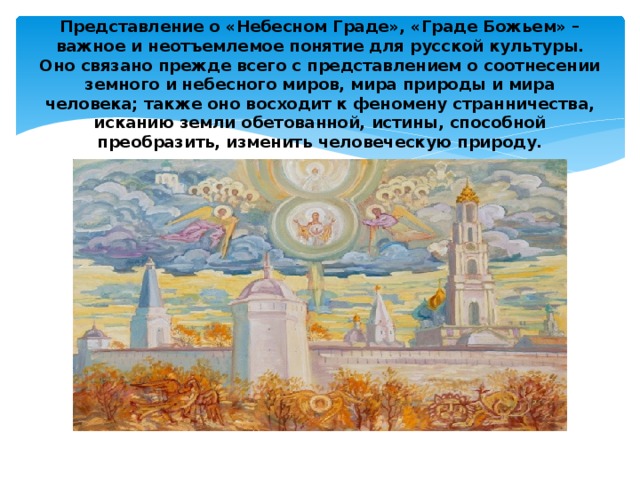 Представление о «Небесном Граде», «Граде Божьем» – важное и неотъемлемое понятие для русской культуры. Оно связано прежде всего с представлением о соотнесении земного и небесного миров, мира природы и мира человека; также оно восходит к феномену странничества, исканию земли обетованной, истины, способной преобразить, изменить человеческую природу.